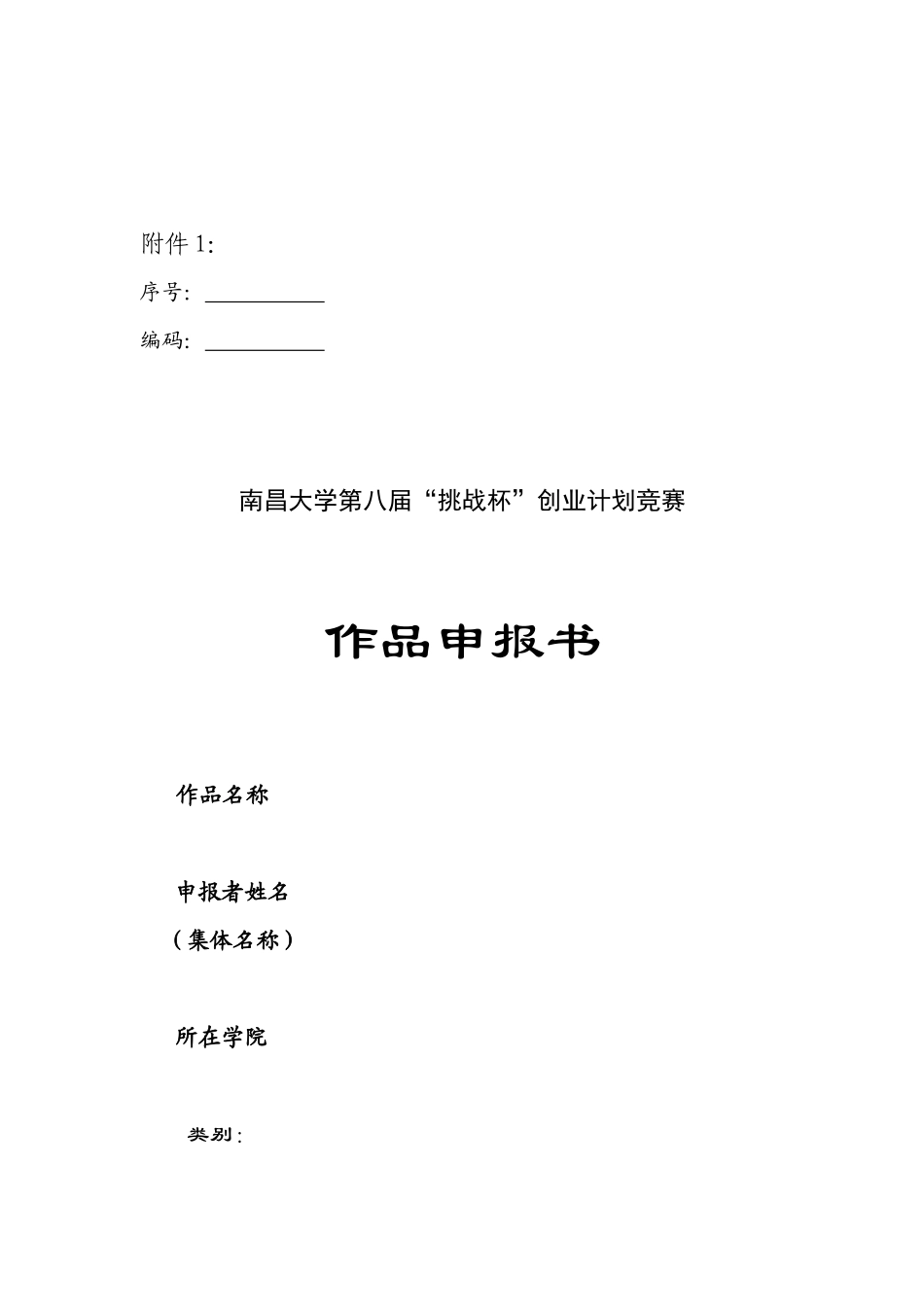 附件 1:

序号: ___________

编码: ___________

南昌大学第八届“挑战杯”创业计划竞赛

作品申报书

作品名称

申报者姓名
（集体名称）

所在学院

类别: